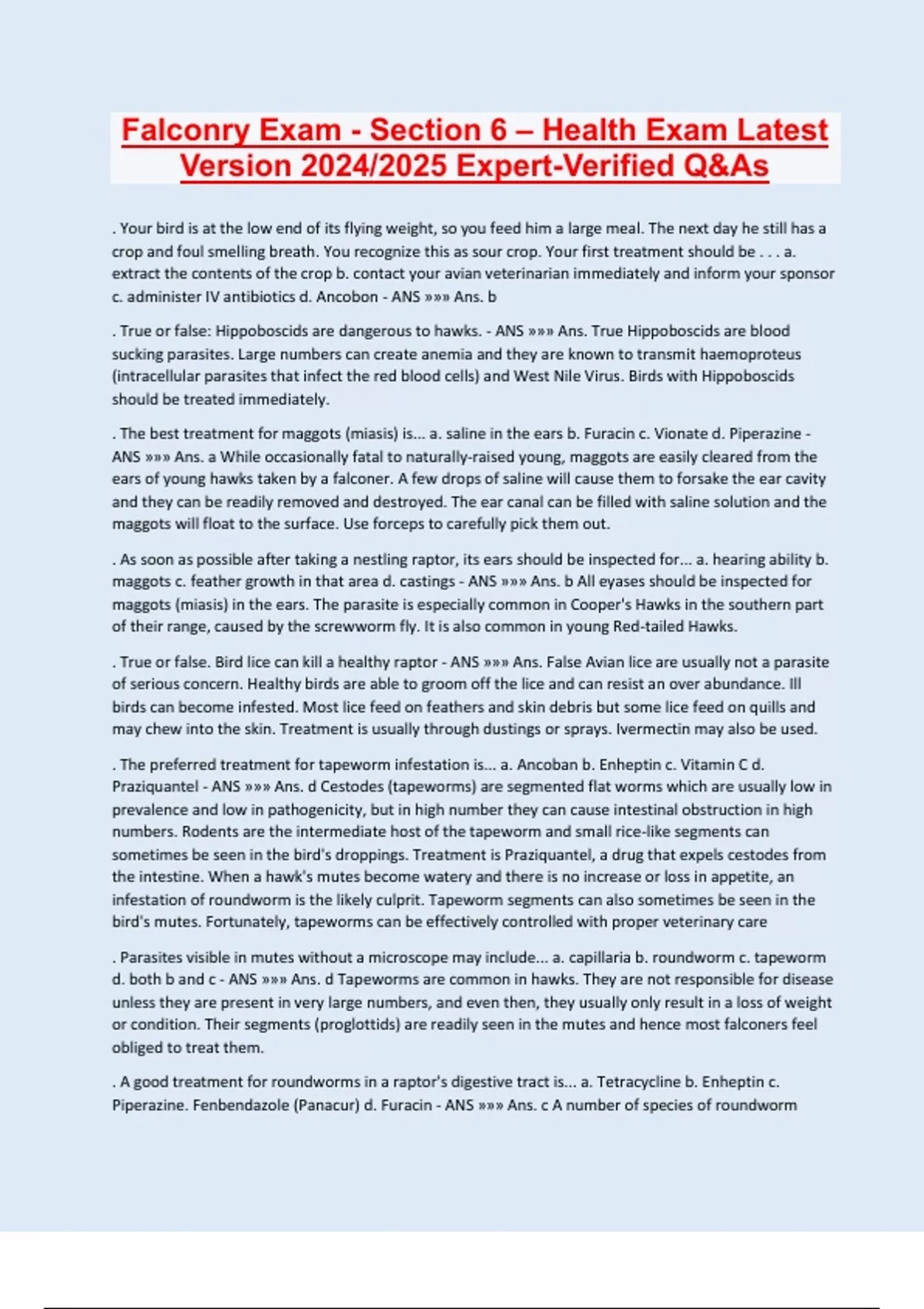 Falconry Exam - Section 6 – Health Exam Latest Version 2024/2025 Expert-Verified Q&As

. Your bird is at the low end of its flying weight, so you feed him a large meal. The next day he still has a crop and foul smelling breath. You recognize this as sour crop. Your first treatment should be . . . a. extract the contents of the crop b. contact your avian veterinarian immediately and inform your sponsor c. administer IV antibiotics d. Ancobon - ANS »»» Ans. b

. True or false: Hippoboscids are dangerous to hawks. - ANS »»» Ans. True Hippoboscids are blood sucking parasites. Large numbers can create anemia and they are known to transmit haemoproteus (intracellular parasites that infect the red blood cells) and West Nile Virus. Birds with Hippoboscids should be treated immediately.

. The best treatment for maggots (miasis) is... a. saline in the ears b. Furacin c. Vionate d. Piperazine - ANS »»» Ans. a While occasionally fatal to naturally-raised young, maggots are easily cleared from the ears of young hawks taken by a falconer. A few drops of saline will cause them to forsake the ear cavity and they can be readily removed and destroyed. The ear canal can be filled with saline solution and the maggots will float to the surface. Use forceps to carefully pick them out.

. As soon as possible after taking a nestling raptor, its ears should be inspected for... a. hearing ability b. maggots c. feather growth in that area d. castings - ANS »»» Ans. b All eyases should be inspected for maggots (miasis) in the ears. The parasite is especially common in Cooper's Hawks in the southern part of their range, caused by the screwworm fly. It is also common in young Red-tailed Hawks.

. True or false. Bird lice can kill a healthy raptor - ANS »»» Ans. False Avian lice are usually not a parasite of serious concern. Healthy birds are able to groom off the lice and can resist an over abundance. Ill birds can become infested. Most lice feed on feathers and skin debris but some lice feed on quills and may chew into the skin. Treatment is usually through dustings or sprays. Ivermectin may also be used.

. The preferred treatment for tapeworm infestation is... a. Ancoban b. Enheptin c. Vitamin C d. Praziquantel - ANS »»» Ans. d Cestodes (tapeworms) are segmented flat worms which are usually low in prevalence and low in pathogenicity, but in high number they can cause intestinal obstruction in high numbers. Rodents are the intermediate host of the tapeworm and small rice-like segments can sometimes be seen in the bird's droppings. Treatment is Praziquantel, a drug that expels cestodes from the intestine. When a hawk's mutes become watery and there is no increase or loss in appetite, an infestation of roundworm is the likely culprit. Tapeworm segments can also sometimes be seen in the bird's mutes. Fortunately, tapeworms can be effectively controlled with proper veterinary care

. Parasites visible in mutes without a microscope may include... a. capillaria b. roundworm c. tapeworm d. both b and c - ANS »»» Ans. d Tapeworms are common in hawks. They are not responsible for disease unless they are present in very large numbers, and even then, they usually only result in a loss of weight or condition. Their segments (proglottids) are readily seen in the mutes and hence most falconers feel obliged to treat them.

. A good treatment for roundworms in a raptor's digestive tract is... a. Tetracycline b. Enheptin c. Piperazine. Fenbendazole (Panacur) d. Furacin - ANS »»» Ans. c A number of species of roundworm